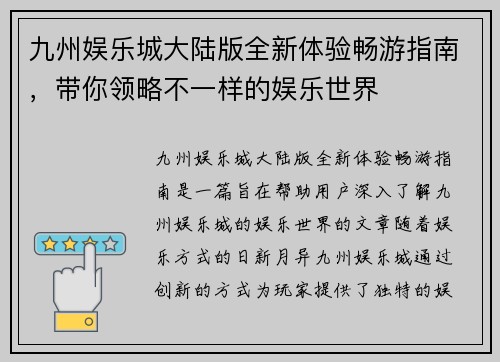 九州娱乐城大陆版全新体验畅游指南，带你领略不一样的娱乐世界

九州娱乐城大陆版全新体验畅游指南是一篇旨在帮助用户深入了解九州娱乐城的娱乐世界的文章随着娱乐方式的日新月异九州娱乐城通过创新的方式为玩家提供了独特的娱